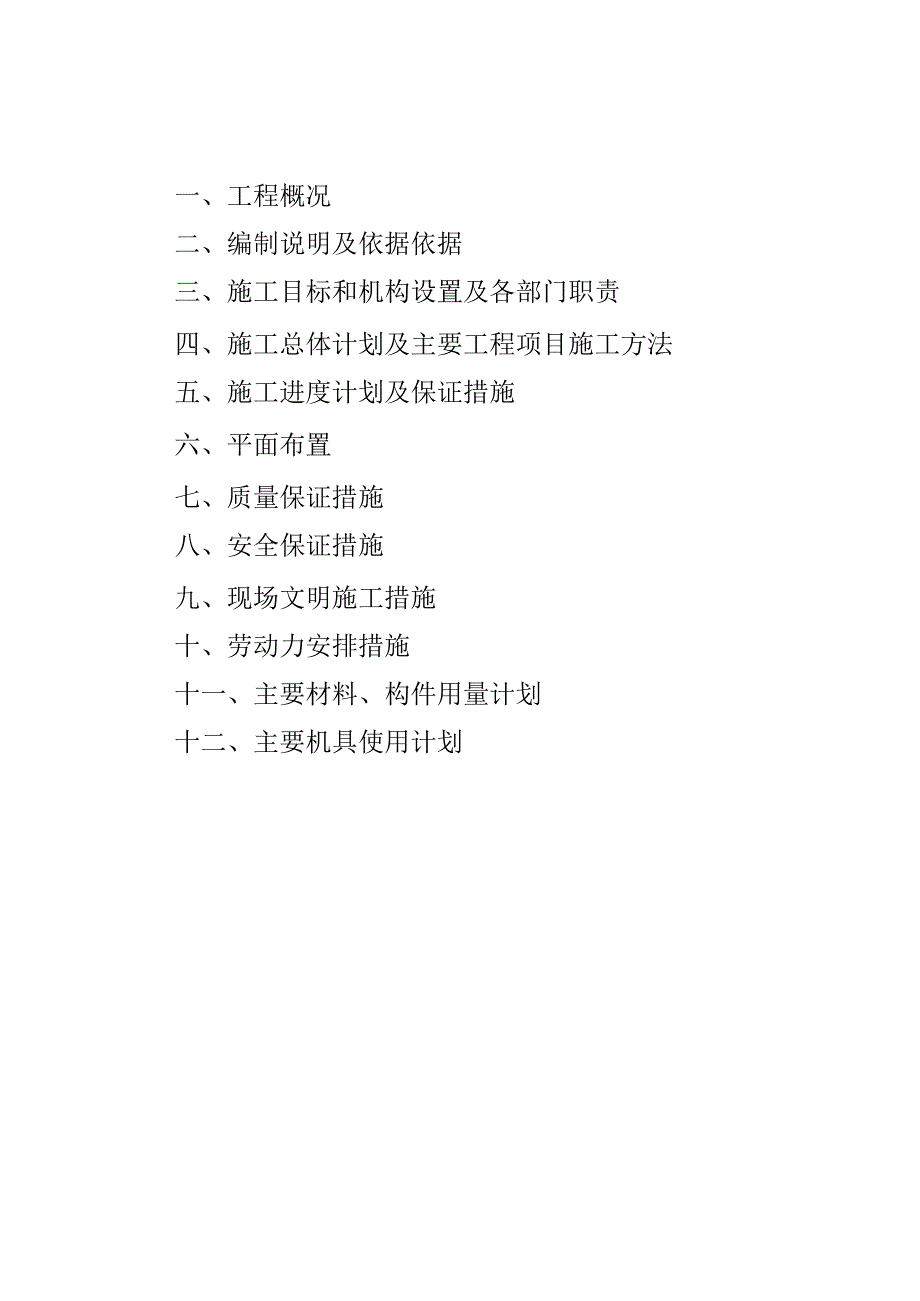 一、工程概况

二、编制说明及依据依据

三、施工目标和机构设置及各部门职责

四、施工总体计划及主要工程项目施工方法

五、施工进度计划及保证措施

六、平面布置

七、质量保证措施

八、安全保证措施

九、现场文明施工措施

十、劳动力安排措施

十一、主要材料、构件用量计划

十二、主要机具使用计划